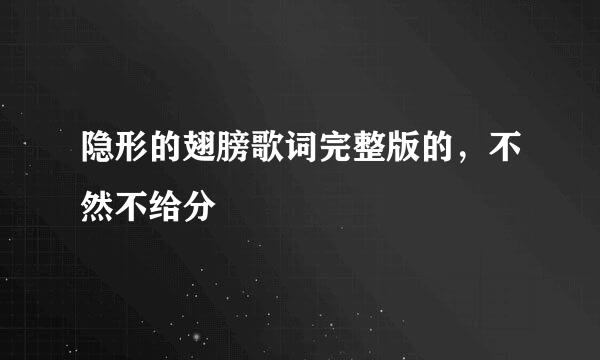 隐形的翅膀歌词完整版的，不然不给分